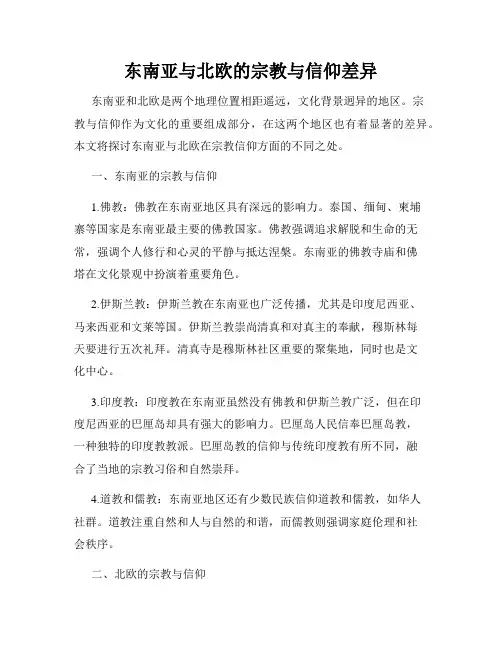 东南亚与北欧的宗教与信仰差异

东南亚和北欧是两个地理位置相距遥远，文化背景迥异的地区。宗教与信仰作为文化的重要组成部分，在这两个地区也有着显著的差异。本文将探讨东南亚与北欧在宗教信仰方面的不同之处。

一、东南亚的宗教与信仰

1.佛教：佛教在东南亚地区具有深远的影响力。泰国、缅甸、柬埔寨等国家是东南亚最主要的佛教国家。佛教强调追求解脱和生命的无常，强调个人修行和心灵的平静与抵达涅槃。东南亚的佛教寺庙和佛塔在文化景观中扮演着重要角色。

2.伊斯兰教：伊斯兰教在东南亚也广泛传播，尤其是印度尼西亚、马来西亚和文莱等国。伊斯兰教崇尚清真和对真主的奉献，穆斯林每天要进行五次礼拜。清真寺是穆斯林社区重要的聚集地，同时也是文化中心。

3.印度教：印度教在东南亚虽然没有佛教和伊斯兰教广泛，但在印度尼西亚的巴厘岛却具有强大的影响力。巴厘岛人民信奉巴厘岛教，一种独特的印度教教派。巴厘岛教的信仰与传统印度教有所不同，融合了当地的宗教习俗和自然崇拜。

4.道教和儒教：东南亚地区还有少数民族信仰道教和儒教，如华人社群。道教注重自然和人与自然的和谐，而儒教则强调家庭伦理和社会秩序。

二、北欧的宗教与信仰